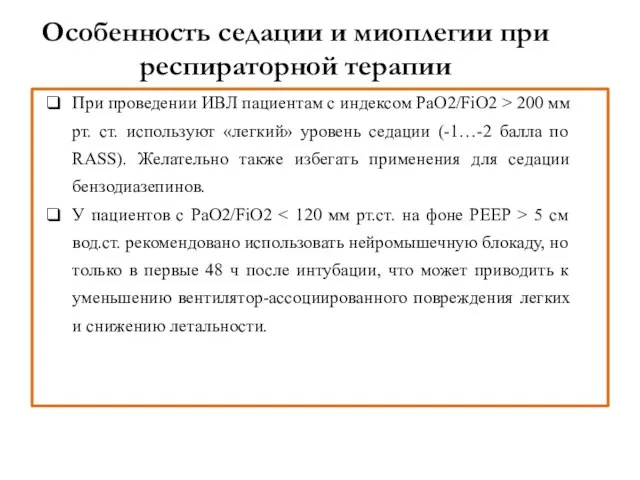 Особенность седации и миоплегии при респираторной терапии

❑ При проведении ИВЛ пациентам с индексом PaO2/FiO2 > 200 мм рт. ст. используют «легкий» уровень седации (-1…-2 балла по RASS). Желательно также избегать применения для седации бензодиазепинов.

❑ У пациентов с PaO2/FiO2 < 120 мм рт.ст. на фоне PEEP > 5 см вод.ст. рекомендовано использовать нейромышечную блокаду, но только в первые 48 ч после интубации, что может приводить к уменьшению вентилятор-ассоциированного повреждения легких и снижению летальности.